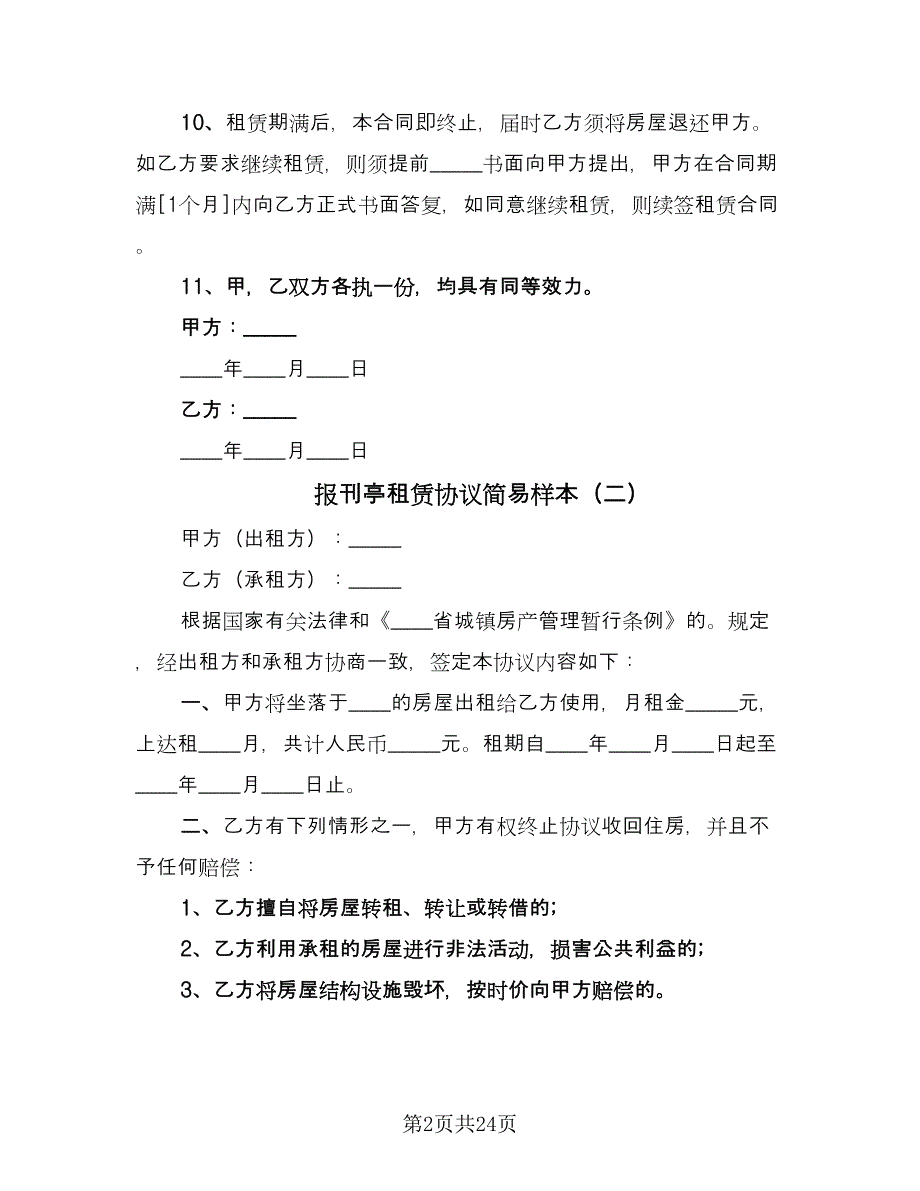 10、租赁期满后，本合同即终止，届时乙方须将房屋退还甲方。如乙方要求继续租赁，则须提前_____书面向甲方提出，甲方在合同期满[1个月]内向乙方正式书面答复，如同意继续租赁，则续签租赁合同。

11、甲，乙双方各执一份，均具有同等效力。

甲方：_____

____年____月____日

乙方：_____

____年____月____日

报刊亭租赁协议简易样本（二）

甲方（出租方）：_____

乙方（承租方）：_____

根据国家有关法律和《____省城镇房产管理暂行条例》的。规定，经出租方和承租方协商一致，签定本协议内容如下：

一、甲方将坐落于____的房屋出租给乙方使用，月租金_____元，上达租____月，共计人民币_____元。租期自____年____月____日起至____年____月____日止。

二、乙方有下列情形之一，甲方有权终止协议收回住房，并且不予任何赔偿：

1、乙方擅自将房屋转租、转让或转借的;

2、乙方利用承租的房屋进行非法活动，损害公共利益的;

3、乙方将房屋结构设施毁坏，按时价向甲方赔偿的。

第2页共24页